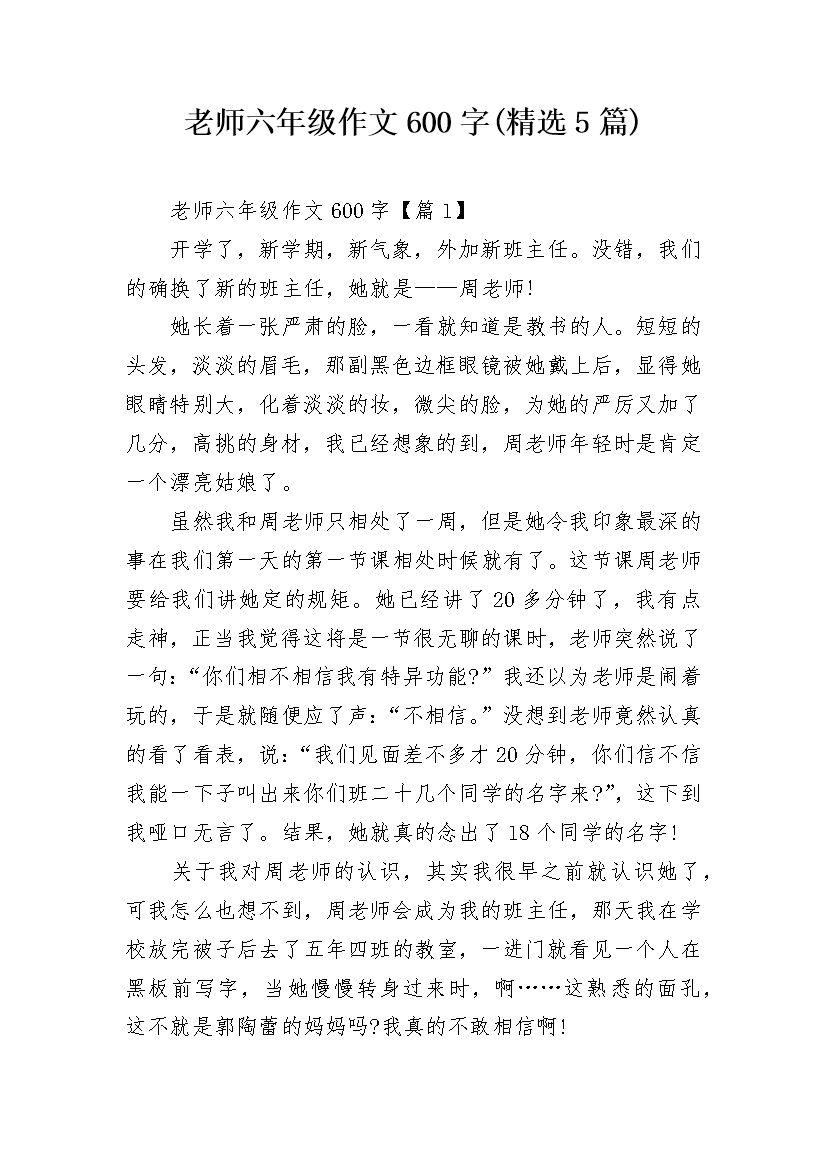 老师六年级作文600字(精选5篇)

老师六年级作文600字【篇1】

开学了，新学期，新气象，外加新班主任。没错，我们的确换了新的班主任，她就是——周老师!

她长着一张严肃的脸，一看就知道是教书的人。短短的头发，淡淡的眉毛，那副黑色边框眼镜被她戴上后，显得她眼睛特别大，化着淡淡的妆，微尖的脸，为她的严厉又加了几分，高挑的身材，我已经想象的到，周老师年轻时是肯定一个漂亮姑娘了。

虽然我和周老师只相处了一周，但是她令我印象最深的事在我们第一天的第一节课相处时候就有了。这节课周老师要给我们讲她定的规矩。她已经讲了20多分钟了，我有点走神，正当我觉得这将是一节很无聊的课时，老师突然说了一句:“你们相不相信我有特异功能?”我还以为老师是闹着玩的，于是就随便应了声:“不相信。”没想到老师竟然认真的看了看表，说:“我们见面差不多才20分钟，你们信不信我能一下子叫出来你们班二十几个同学的名字来?”，这下到我哑口无言了。结果，她就真的念出了18个同学的名字!

关于我对周老师的认识，其实我很早之前就认识她了，可我怎么也想不到，周老师会成为我的班主任，那天我在学校放完被子后去了五年四班的教室，一进门就看见一个人在黑板前写字，当她慢慢转身过来时，啊……这熟悉的面孔，这不就是郭陶蕾的妈妈吗?我真的不敢相信啊!